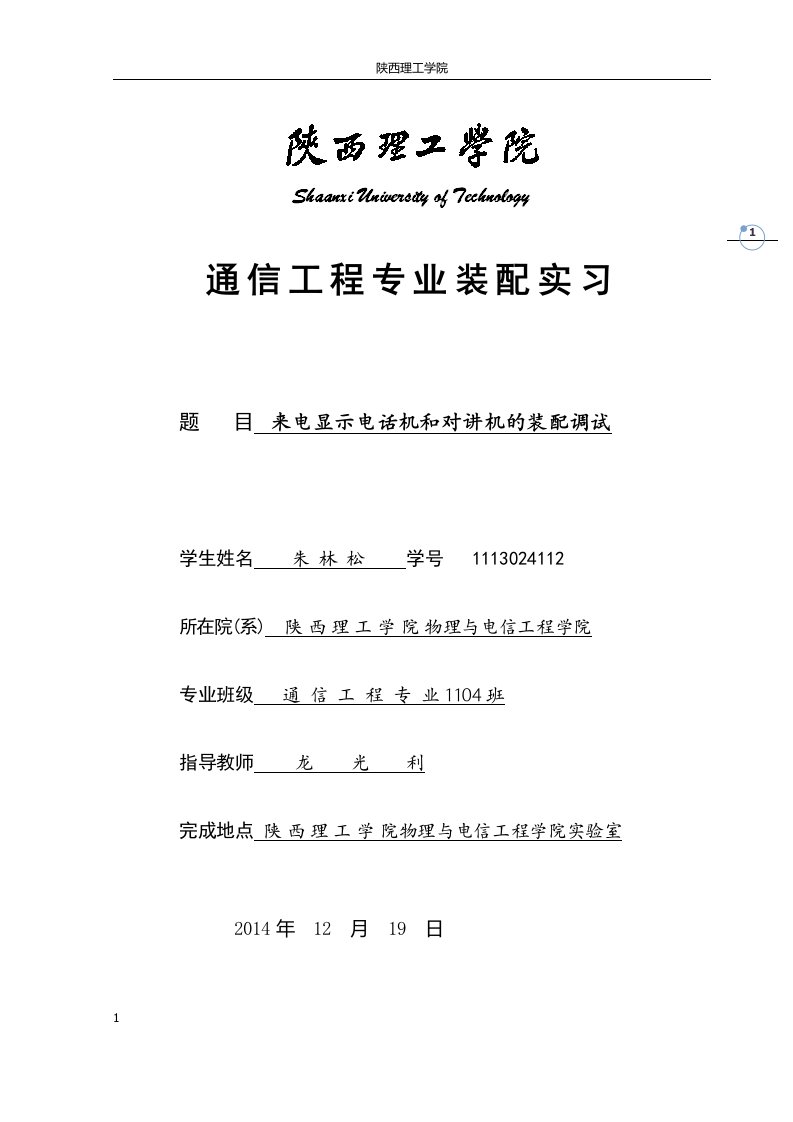 陕西理工学院

陕西理工学院

Shaanxi University of Technology

1

通信工程专业装配实习

题　　目 来电显示电话机和对讲机的装配调试

学生姓名 朱 林 松 学号 1113024112

所在院(系) 陕 西 理 工 学 院 物理与电信工程学院

专业班级 通 信 工 程 专 业 1104 班

指导教师 龙 光 利

完成地点 陕 西 理 工 学 院物理与电信工程学院实验室

2014 年 12 月 19 日

1